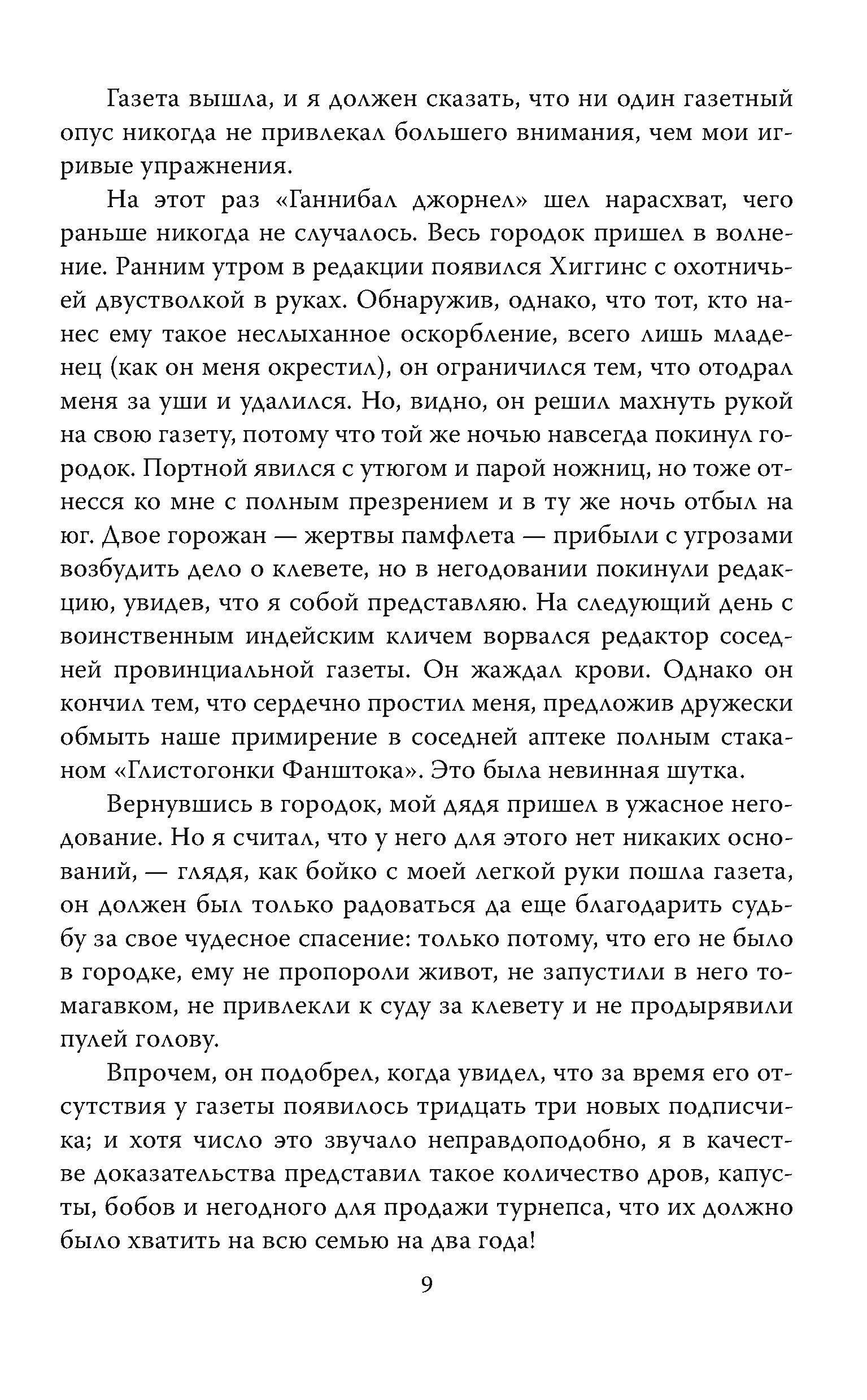 Газета вышла, и я должен сказать, что ни один газетный опус никогда не привлекал большего внимания, чем мои игривые упражнения.

На этот раз «Ганнибал джорнел» шел нарасхват, чего раньше никогда не случалось. Весь городок пришел в волнение. Ранним утром в редакции появился Хиггинс с охотничьей двустволкой в руках. Обнаружив, однако, что тот, кто нанес ему такое неслыханное оскорбление, всего лишь младенец (как он меня окрестил), он ограничился тем, что отодрал меня за уши и удалился. Но, видно, он решил махнуть рукой на свою газету, потому что той же ночью навсегда покинул городок. Портной явился с утюгом и парой ножниц, но тоже отнесся ко мне с полным презрением и в ту же ночь отбыл на юг. Двое горожан — жертвы памфлета — прибыли с угрозами возбудить дело о клевете, но в негодовании покинули редакцию, увидев, что я собой представляю. На следующий день с воинственным индейским кличем ворвался редактор соседней провинциальной газеты. Он жаждал крови. Однако он кончил тем, что сердечно простил меня, предложив дружески обмыть наше примирение в соседней аптеке полным стаканом «Глистогонки Фанштока». Это была невинная шутка.

Вернувшись в городок, мой дядя пришел в ужасное негодование. Но я считал, что у него для этого нет никаких оснований, — глядя, как бойко с моей легкой руки пошла газета, он должен был только радоваться да еще благодарить судьбу за свое чудесное спасение: только потому, что его не было в городке, ему не пропороли живот, не запустили в него томагавком, не привлекли к суду за клевету и не продырявили пулей голову.

Впрочем, он подобрел, когда увидел, что за время его отсутствия у газеты появилось тридцать три новых подписчика; и хотя число это звучало неправдоподобно, я в качестве доказательства представил такое количество дров, капусты, бобов и негодного для продажи турнепса, что их должно было хватить на всю семью на два года!

9